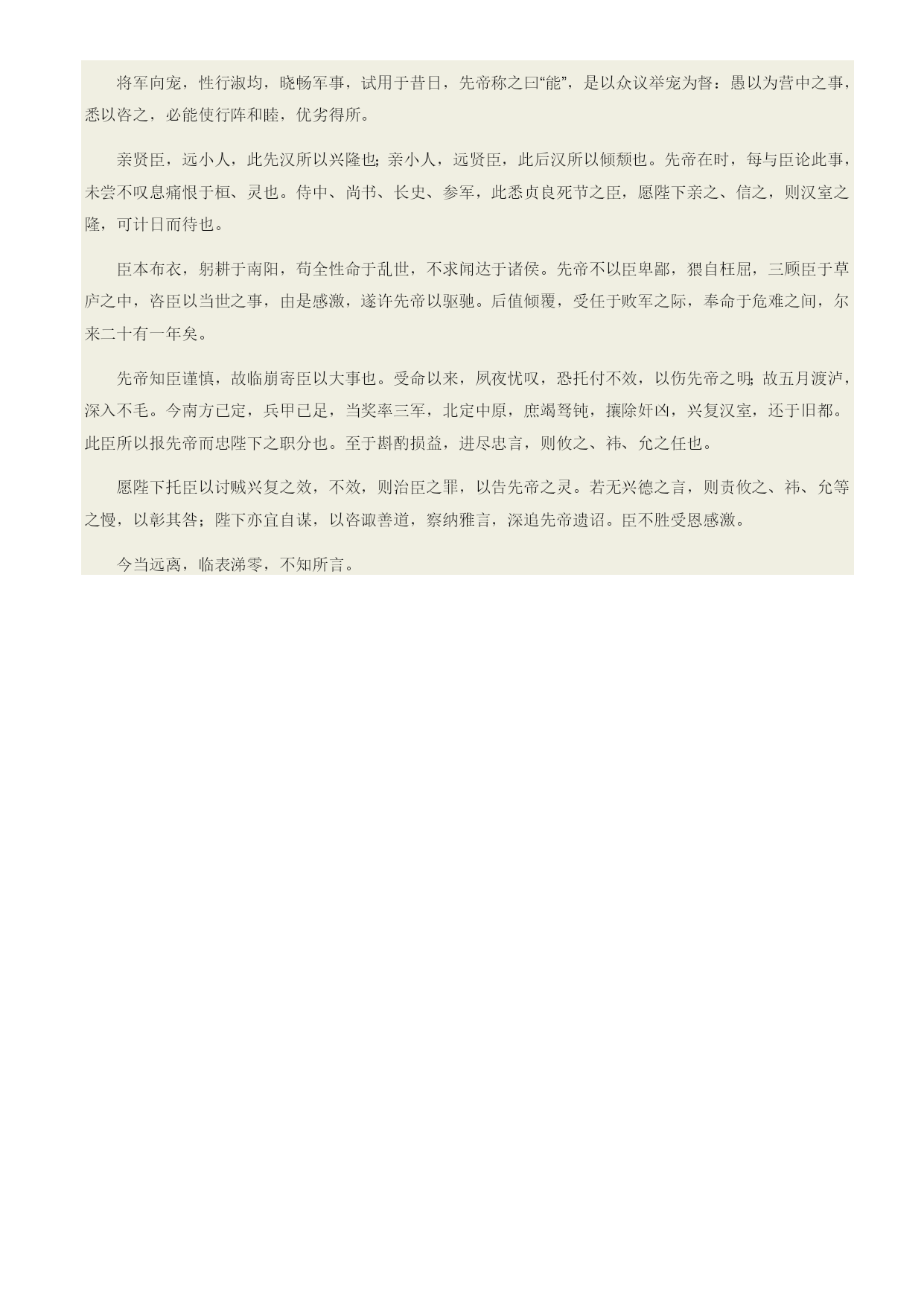 将军向宠，性行淑均，晓畅军事，试用于昔日，先帝称之曰“能”，是以众议举宠为督：愚以为营中之事，悉以咨之，必能使行阵和睦，优劣得所。

亲贤臣，远小人，此先汉所以兴隆也;亲小人，远贤臣，此后汉所以倾颓也。先帝在时，每与臣论此事，未尝不叹息痛恨于桓、灵也。侍中、尚书、长史、参军，此悉贞良死节之臣，愿陛下亲之、信之，则汉室之隆，可计日而待也。

臣本布衣，躬耕于南阳，苟全性命于乱世，不求闻达于诸侯。先帝不以臣卑鄙，猥自枉屈，三顾臣于草庐之中，咨臣以当世之事，由是感激，遂许先帝以驱驰。后值倾覆，受任于败军之际，奉命于危难之间，尔来二十有一年矣。

先帝知臣谨慎，故临崩寄臣以大事也。受命以来，夙夜忧叹，恐托付不效，以伤先帝之明;故五月渡泸，深入不毛。今南方已定，兵甲已足，当奖率三军，北定中原，庶竭驽钝，攘除奸凶，兴复汉室，还于旧都。此臣所以报先帝而忠陛下之职分也。至于斟酌损益，进尽忠言，则攸之、祎、允之任也。

愿陛下托臣以讨贼兴复之效，不效，则治臣之罪，以告先帝之灵。若无兴德之言，则责攸之、祎、允等之慢，以彰其咎；陛下亦宜自谋，以咨诹善道，察纳雅言，深追先帝遗诏。臣不胜受恩感激。

今当远离，临表涕零，不知所言。